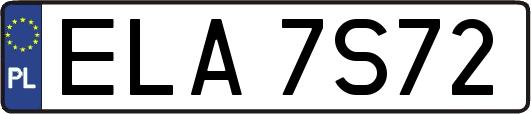 PL
ELA 7S72